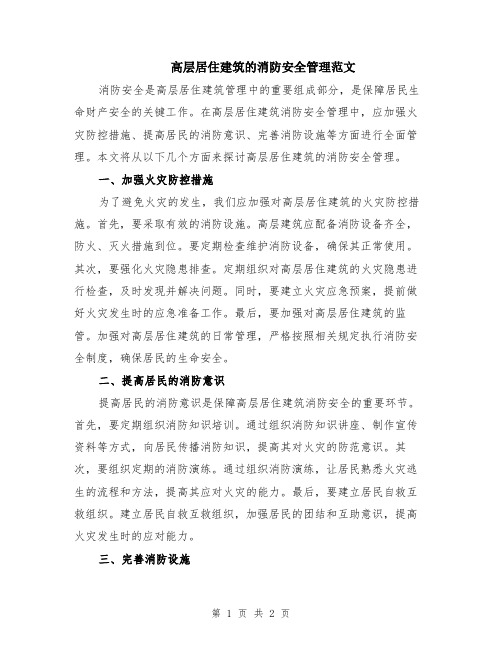 高层居住建筑的消防安全管理范文

消防安全是高层居住建筑管理中的重要组成部分，是保障居民生命财产安全的关键工作。在高层居住建筑消防安全管理中，应加强火灾防控措施、提高居民的消防意识、完善消防设施等方面进行全面管理。本文将从以下几个方面来探讨高层居住建筑的消防安全管理。

一、加强火灾防控措施

为了避免火灾的发生，我们应加强对高层居住建筑的火灾防控措施。首先，要采取有效的消防设施。高层建筑应配备消防设备齐全，防火、灭火措施到位。要定期检查维护消防设备，确保其正常使用。其次，要强化火灾隐患排查。定期组织对高层居住建筑的火灾隐患进行检查，及时发现并解决问题。同时，要建立火灾应急预案，提前做好火灾发生时的应急准备工作。最后，要加强对高层居住建筑的监管。加强对高层居住建筑的日常管理，严格按照相关规定执行消防安全制度，确保居民的生命安全。

二、提高居民的消防意识

提高居民的消防意识是保障高层居住建筑消防安全的重要环节。首先，要定期组织消防知识培训。通过组织消防知识讲座、制作宣传资料等方式，向居民传播消防知识，提高其对火灾的防范意识。其次，要组织定期的消防演练。通过组织消防演练，让居民熟悉火灾逃生的流程和方法，提高其应对火灾的能力。最后，要建立居民自救互救组织。建立居民自救互救组织，加强居民的团结和互助意识，提高火灾发生时的应对能力。

三、完善消防设施

第 1 页 共 2 页